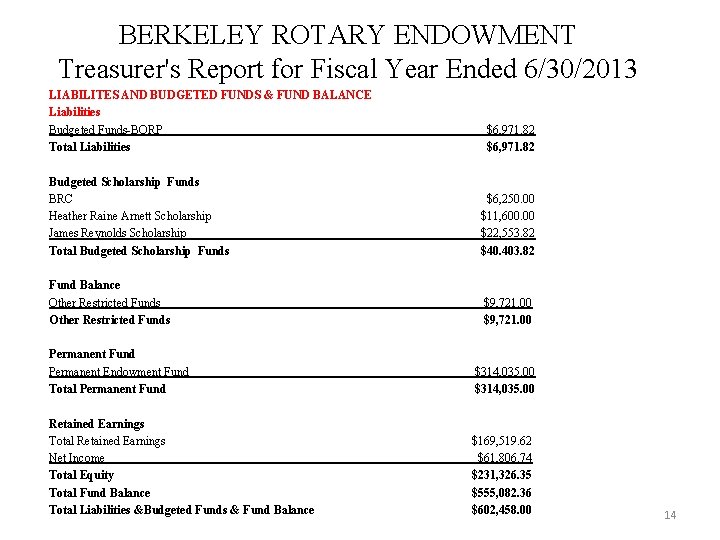 BERKELEY ROTARY ENDOWMENT
Treasurer's Report for Fiscal Year Ended 6/30/2013

LIABILITES AND BUDGETED FUNDS & FUND BALANCE
Liabilities
Budgeted Funds-BORP $6,971.82
Total Liabilities $6,971.82

Budgeted Scholarship Funds
BRC $6,250.00
Heather Raine Arnett Scholarship $11,600.00
James Reynolds Scholarship $22,553.82
Total Budgeted Scholarship Funds $40.403.82

Fund Balance
Other Restricted Funds $9,721.00
Other Restricted Funds $9,721.00

Permanent Fund
Permanent Endowment Fund $314,035.00
Total Permanent Fund $314,035.00

Retained Earnings
Total Retained Earnings $169,519.62
Net Income $61,806.74
Total Equity $231,326.35
Total Fund Balance $555,082.36
Total Liabilities &Budgeted Funds & Fund Balance $602,458.00

14